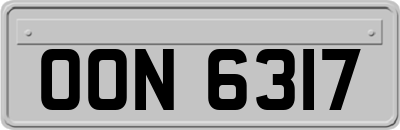 OON 6317